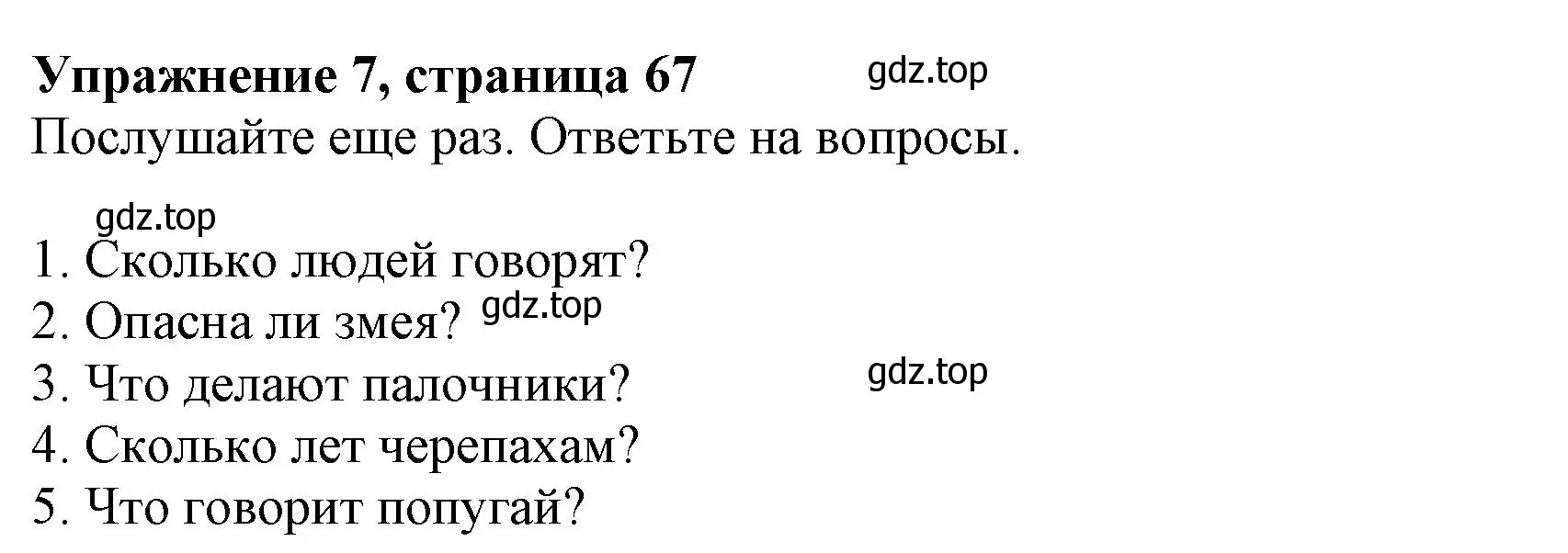 Упражнение 7, страница 67 gdz.top
Послушайте еще раз. Ответьте на вопросы.

gdz.top
1. Сколько людей говорят?
2. Опасна ли змея? gdz.top
3. Что делают палочники? gdz.top
4. Сколько лет черепахам?
5. Что говорит попугай?